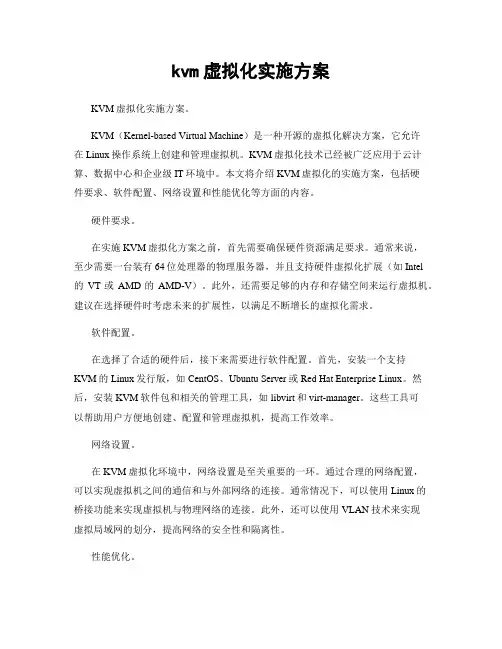 kvm 虚拟化实施方案

KVM 虚拟化实施方案。

KVM（Kernel-based Virtual Machine）是一种开源的虚拟化解决方案，它允许在 Linux 操作系统上创建和管理虚拟机。KVM 虚拟化技术已经被广泛应用于云计算、数据中心和企业级 IT 环境中。本文将介绍 KVM 虚拟化的实施方案，包括硬件要求、软件配置、网络设置和性能优化等方面的内容。

硬件要求。

在实施 KVM 虚拟化方案之前，首先需要确保硬件资源满足要求。通常来说，至少需要一台装有 64 位处理器的物理服务器，并且支持硬件虚拟化扩展（如 Intel 的 VT 或 AMD 的 AMD-V）。此外，还需要足够的内存和存储空间来运行虚拟机。建议在选择硬件时考虑未来的扩展性，以满足不断增长的虚拟化需求。

软件配置。

在选择了合适的硬件后，接下来需要进行软件配置。首先，安装一个支持 KVM 的 Linux 发行版，如 CentOS、Ubuntu Server 或 Red Hat Enterprise Linux。然后，安装 KVM 软件包和相关的管理工具，如 libvirt 和 virt-manager。这些工具可以帮助用户方便地创建、配置和管理虚拟机，提高工作效率。

网络设置。

在 KVM 虚拟化环境中，网络设置是至关重要的一环。通过合理的网络配置，可以实现虚拟机之间的通信和与外部网络的连接。通常情况下，可以使用 Linux 的桥接功能来实现虚拟机与物理网络的连接。此外，还可以使用 VLAN 技术来实现虚拟局域网的划分，提高网络的安全性和隔离性。

性能优化。